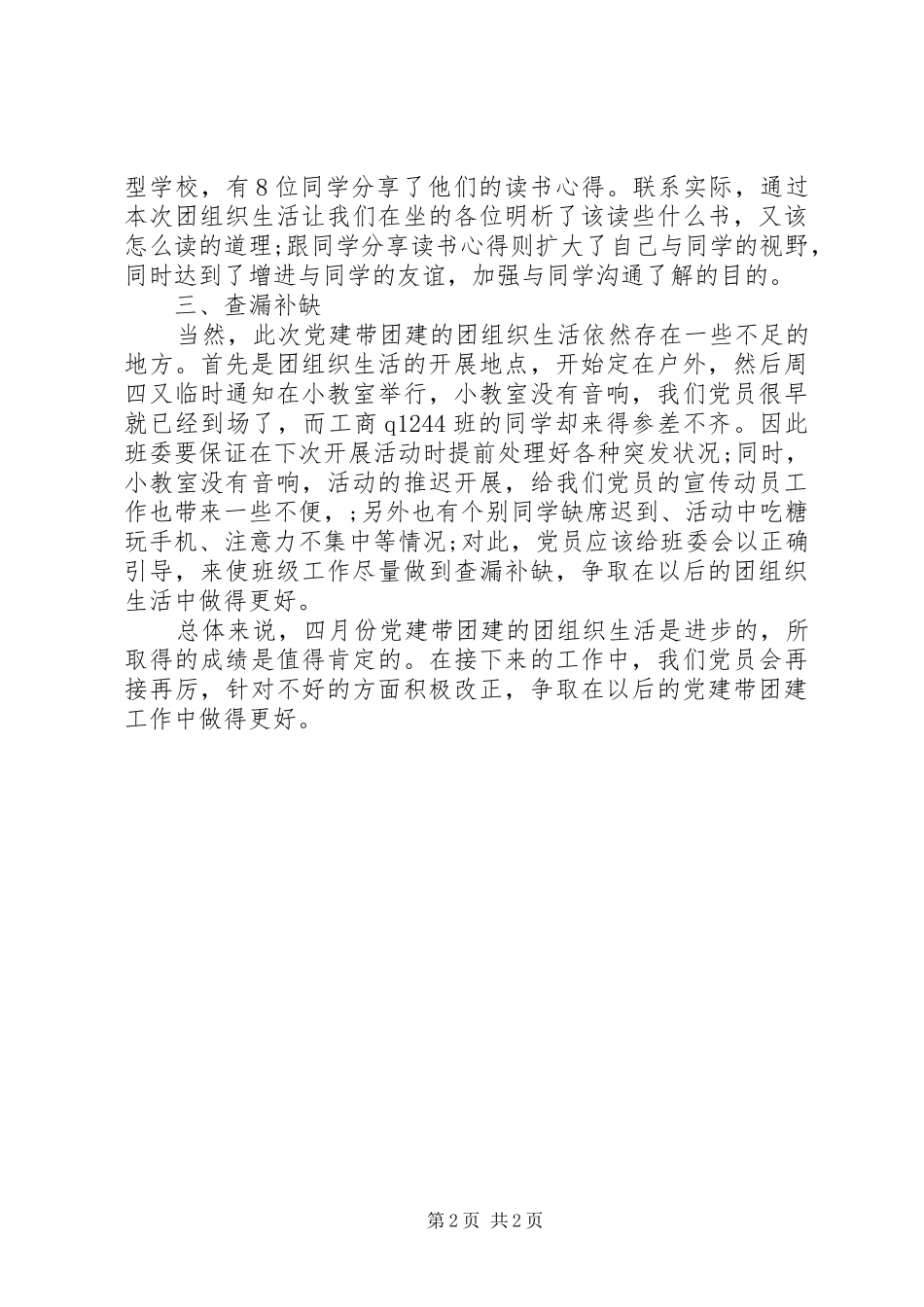 型学校，有8位同学分享了他们的读书心得。联系实际，通过本次团组织生活让我们在坐的各位明析了该读些什么书，又该怎么读的道理;跟同学分享读书心得则扩大了自己与同学的视野，同时达到了增进与同学的友谊，加强与同学沟通了解的目的。

三、查漏补缺

当然，此次党建带团建的团组织生活依然存在一些不足的地方。首先是团组织生活的开展地点，开始定在户外，然后周四又临时通知在小教室举行，小教室没有音响，我们党员很早就已经到场了，而工商q1244班的同学却来得参差不齐。因此班委要保证在下次开展活动时提前处理好各种突发状况;同时，小教室没有音响，活动的推迟开展，给我们党员的宣传动员工作也带来一些不便，;另外也有个别同学缺席迟到、活动中吃糖玩手机、注意力不集中等情况;对此，党员应该给班委会以正确引导，来使班级工作尽量做到查漏补缺，争取在以后的团组织生活中做得更好。

总体来说，四月份党建带团建的团组织生活是进步的，所取得的成绩是值得肯定的。在接下来的工作中，我们党员会再接再厉，针对不好的方面积极改正，争取在以后的党建带团建工作中做得更好。

第2页 共2页